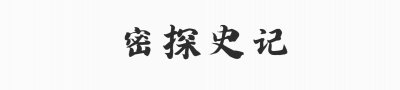 密探史记